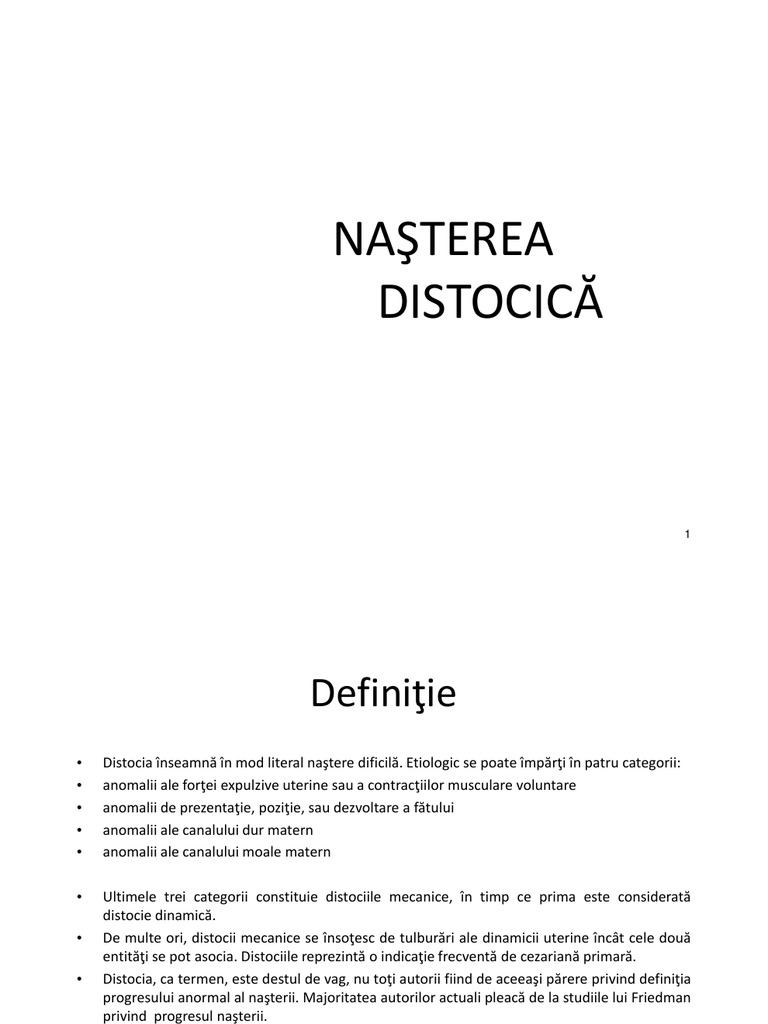 NAŞTEREA DISTOCICĂ

1

Definiţie

• Distocia înseamnă în mod literal naştere dificilă. Etiologic se poate împărţi în patru categorii:
• anomalii ale forţei expulzive uterine sau a contracţiilor musculare voluntare
• anomalii de prezentaţie, poziţie, sau dezvoltare a fătului
• anomalii ale canalului dur matern
• anomalii ale canalului moale matern

• Ultimele trei categorii constituie distociile mecanice, în timp ce prima este considerată distocie dinamică.
• De multe ori, distocii mecanice se însoţesc de tulburări ale dinamicii uterine încât cele două entităţi se pot asocia. Distociile reprezintă o indicaţie frecventă de cezariană primară.
• Distocia, ca termen, este destul de vag, nu toţi autorii fiind de aceeaşi părere privind definiţia progresului anormal al naşterii. Majoritatea autorilor actuali pleacă de la studiile lui Friedman privind progresul naşterii.